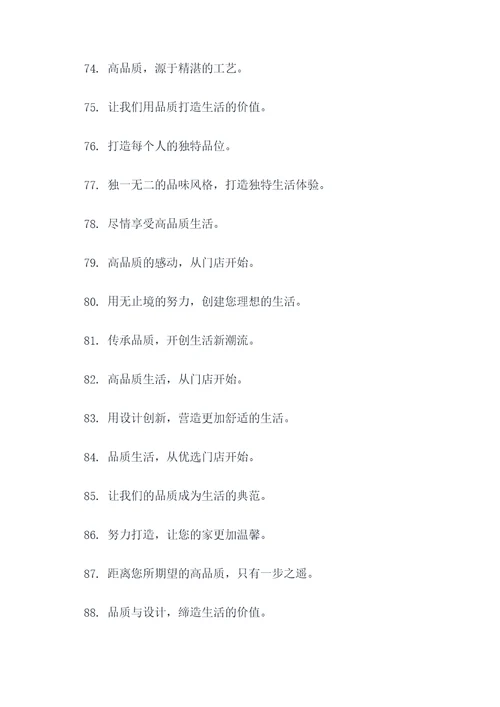 74. 高品质，源于精湛的工艺。

75. 让我们用品质打造生活的价值。

76. 打造每个人的独特品位。

77. 独一无二的品味风格，打造独特生活体验。

78. 尽情享受高品质生活。

79. 高品质的感动，从门店开始。

80. 用无止境的努力，创建您理想的生活。

81. 传承品质，开创生活新潮流。

82. 高品质生活，从门店开始。

83. 用设计创新，营造更加舒适的生活。

84. 品质生活，从优选门店开始。

85. 让我们的品质成为生活的典范。

86. 努力打造，让您的家更加温馨。

87. 距离您所期望的高品质，只有一步之遥。

88. 品质与设计，缔造生活的价值。